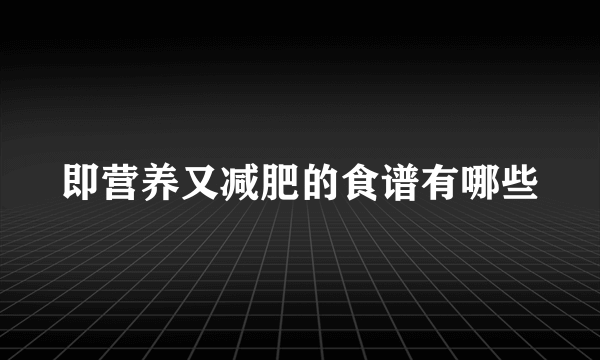 即营养又减肥的食谱有哪些